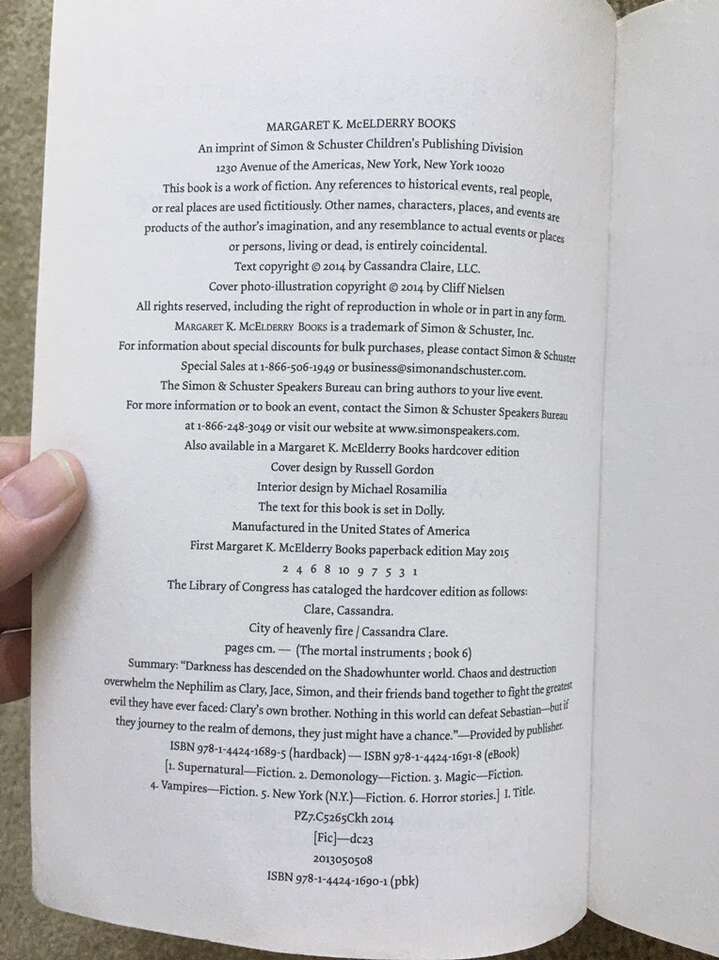 MARGARET K. McELDERRY BOOKS
An imprint of Simon & Schuster Children's Publishing Division
1230 Avenue of the Americas, New York, New York 10020

This book is a work of fiction. Any references to historical events, real people, or real places are used fictitiously. Other names, characters, places, and events are products of the author's imagination, and any resemblance to actual events or places or persons, living or dead, is entirely coincidental.

Text copyright © 2014 by Cassandra Claire, LLC.
Cover photo-illustration copyright © 2014 by Cliff Nielsen

All rights reserved, including the right of reproduction in whole or in part in any form.

MARGARET K. McELDERRY BOOKS is a trademark of Simon & Schuster, Inc.

For information about special discounts for bulk purchases, please contact Simon & Schuster Special Sales at 1-866-506-1949 or business@simonandschuster.com.

The Simon & Schuster Speakers Bureau can bring authors to your live event. For more information or to book an event, contact the Simon & Schuster Speakers Bureau at 1-866-248-3049 or visit our website at www.simonspeakers.com.

Also available in a Margaret K. McElderry Books hardcover edition
Cover design by Russell Gordon
Interior design by Michael Rosamilia
The text for this book is set in Dolly.
Manufactured in the United States of America
First Margaret K. McElderry Books paperback edition May 2015
2 4 6 8 10 9 7 5 3 1

The Library of Congress has cataloged the hardcover edition as follows:
Clare, Cassandra.
City of heavenly fire / Cassandra Clare.
pages cm. — (The mortal instruments ; book 6)

Summary: "Darkness has descended on the Shadowhunter world. Chaos and destruction overwhelm the Nephilim as Clary, Jace, Simon, and their friends band together to fight the greatest evil they have ever faced: Clary's own brother. Nothing in this world can defeat Sebastian—but if they journey to the realm of demons, they just might have a chance."—Provided by publisher.

ISBN 978-1-4424-1689-5 (hardback) — ISBN 978-1-4424-1691-8 (eBook)
[1. Supernatural—Fiction. 2. Demonology—Fiction. 3. Magic—Fiction. 4. Vampires—Fiction. 5. New York (N.Y.)—Fiction. 6. Horror stories.] I. Title.
PZ7.C5265Ckh 2014
[Fic]—dc23
2013050508
ISBN 978-1-4424-1690-1 (pbk)